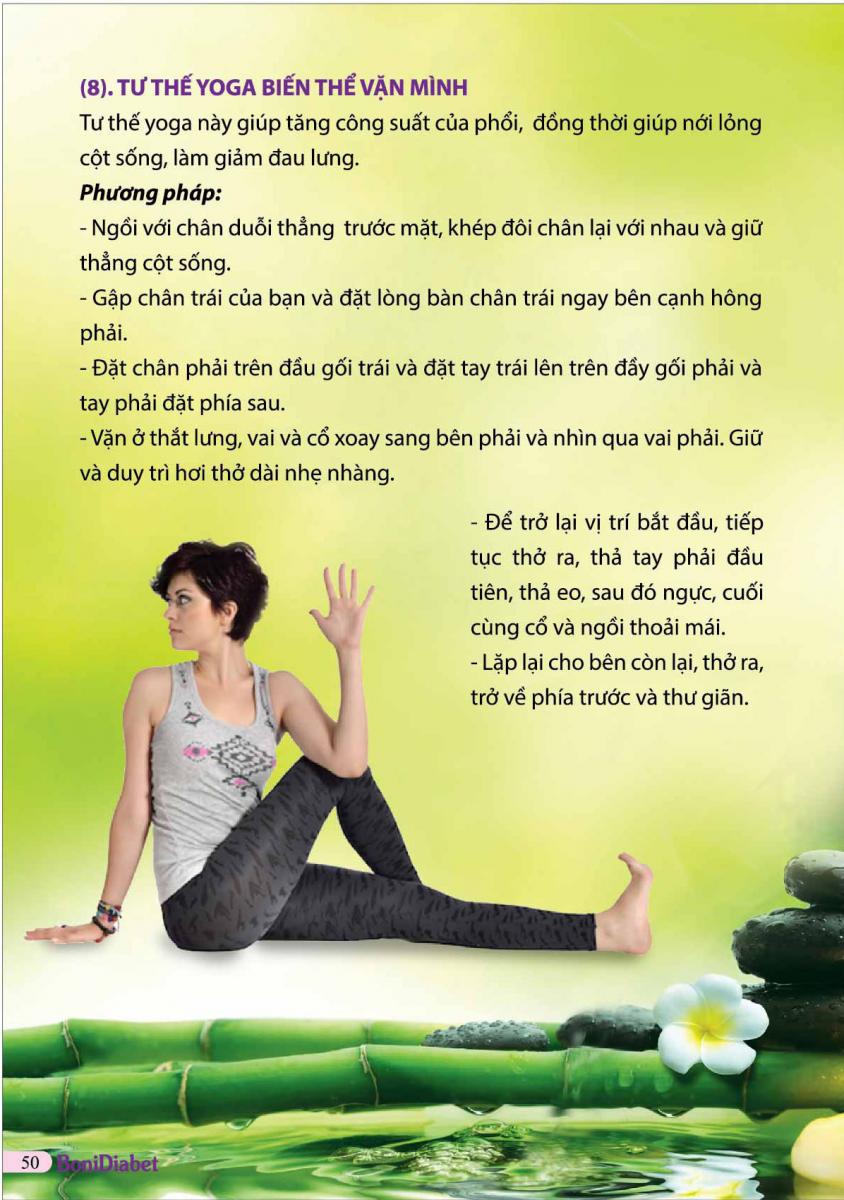 (8). TƯ THẾ YOGA BIẾN THỂ VẶN MÌNH

Tư thế yoga này giúp tăng công suất của phổi, đồng thời giúp nới lỏng cột sống, làm giảm đau lưng.

Phương pháp:

- Ngồi với chân duỗi thẳng trước mặt, khép đôi chân lại với nhau và giữ thẳng cột sống.

- Gập chân trái của bạn và đặt lòng bàn chân trái ngay bên cạnh hông phải.

- Đặt chân phải trên đầu gối trái và đặt tay trái lên trên đầy gối phải và tay phải đặt phía sau.

- Vặn ở thắt lưng, vai và cổ xoay sang bên phải và nhìn qua vai phải. Giữ và duy trì hơi thở dài nhẹ nhàng.

- Để trở lại vị trí bắt đầu, tiếp tục thở ra, thả tay phải đầu tiên, thả eo, sau đó ngực, cuối cùng cổ và ngồi thoải mái.

- Lặp lại cho bên còn lại, thở ra, trở về phía trước và thư giãn.

50 BoniDiabet